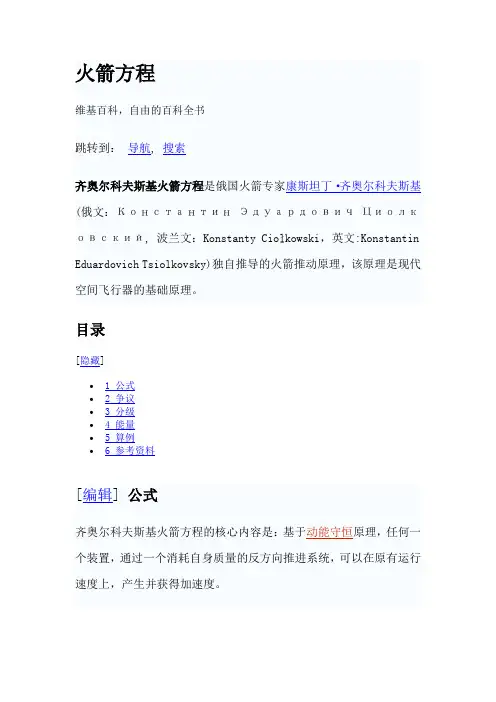 火箭方程

维基百科，自由的百科全书

跳转到： 导航， 搜索

齐奥尔科夫斯基火箭方程是俄国火箭专家康斯坦丁·齐奥尔科夫斯基(俄文：Константин Эдуардович Циолковский，波兰文：Konstanty Ciołkowski，英文:Konstantin Eduardovich Tsiolkovsky)独自推导的火箭推动原理，该原理是现代空间飞行器的基础原理。

目录

[隐藏]

- 1 公式
- 2 争议
- 3 分级
- 4 能量
- 5 算例
- 6 参考资料

[编辑] 公式

齐奥尔科夫斯基火箭方程的核心内容是：基于动能守恒原理，任何一个装置，通过一个消耗自身质量的反方向推进系统，可以在原有运行速度上，产生并获得加速度。